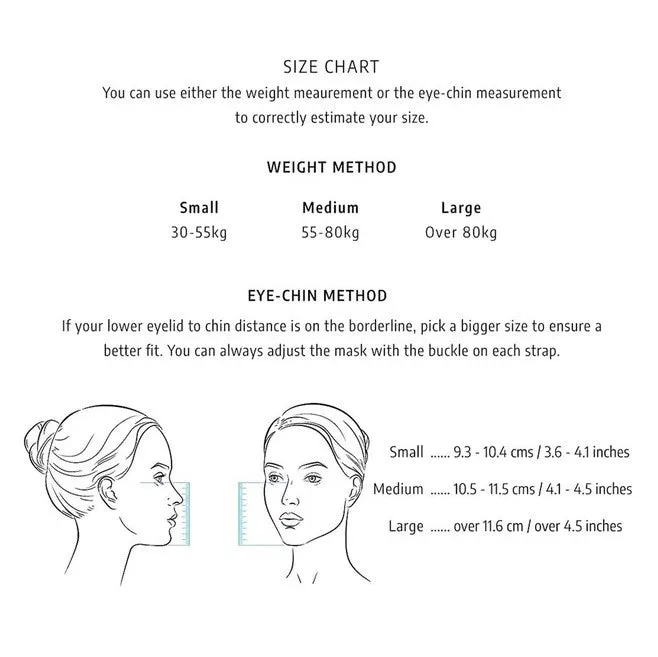 SIZE CHART
You can use either the weight meaurement or the eye-chin measurement to correctly estimate your size.

WEIGHT METHOD

| Small | Medium | Large |
|---|---|---|
| 30-55kg | 55-80kg | Over 80kg |

EYE-CHIN METHOD
If your lower eyelid to chin distance is on the borderline, pick a bigger size to ensure a better fit. You can always adjust the mask with the buckle on each strap.

Small ...... 9.3 - 10.4 cms / 3.6 - 4.1 inches
Medium ...... 10.5 - 11.5 cms / 4.1 - 4.5 inches
Large ...... over 11.6 cm / over 4.5 inches